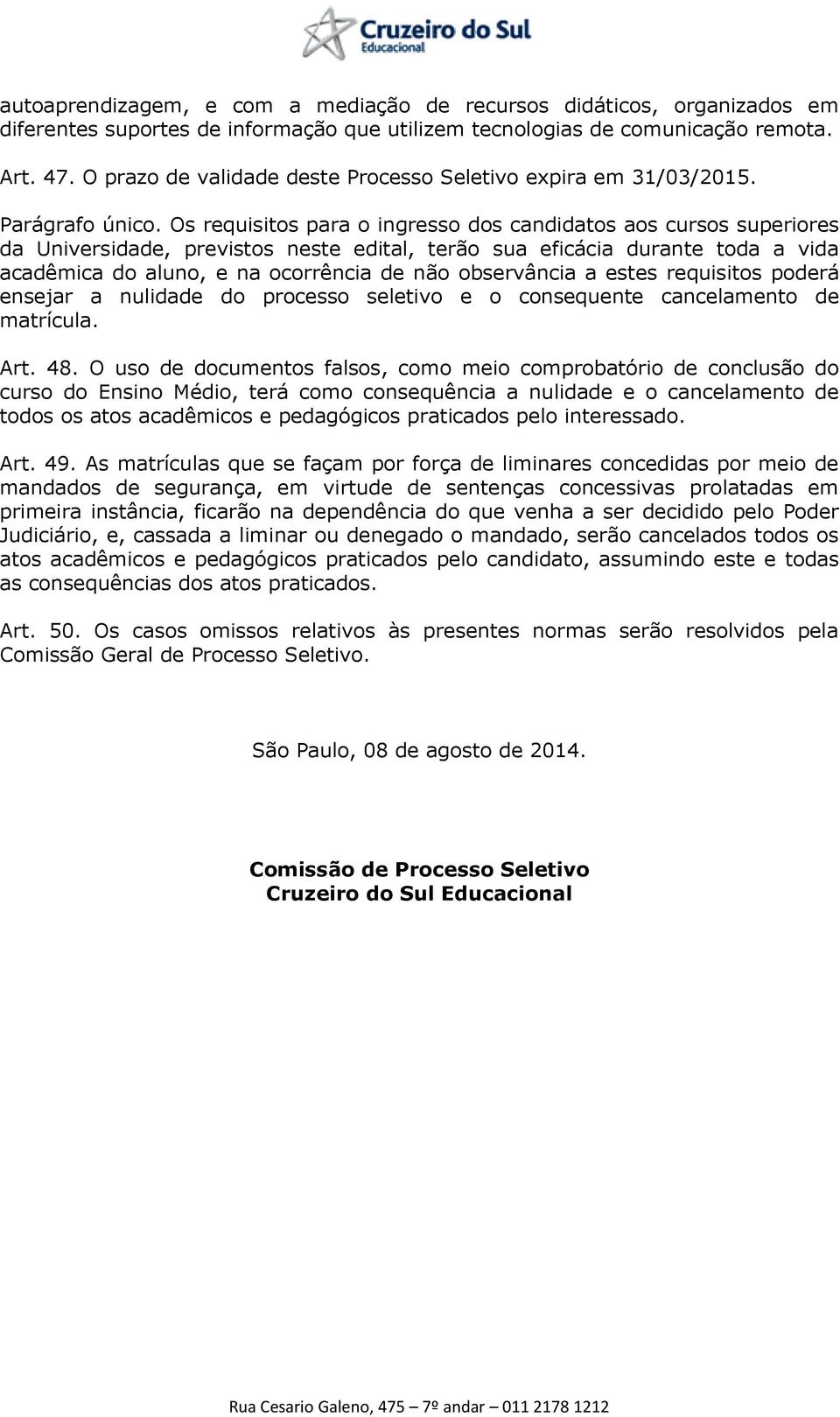 Cruzeiro do Sul
Educacional

autoaprendizagem, e com a mediação de recursos didáticos, organizados em diferentes suportes de informação que utilizem tecnologias de comunicação remota.

Art. 47. O prazo de validade deste Processo Seletivo expira em 31/03/2015.

Parágrafo único. Os requisitos para o ingresso dos candidatos aos cursos superiores da Universidade, previstos neste edital, terão sua eficácia durante toda a vida acadêmica do aluno, e na ocorrência de não observância a estes requisitos poderá ensejar a nulidade do processo seletivo e o consequente cancelamento de matrícula.

Art. 48. O uso de documentos falsos, como meio comprobatório de conclusão do curso do Ensino Médio, terá como consequência a nulidade e o cancelamento de todos os atos acadêmicos e pedagógicos praticados pelo interessado.

Art. 49. As matrículas que se façam por força de liminares concedidas por meio de mandados de segurança, em virtude de sentenças concessivas prolatadas em primeira instância, ficarão na dependência do que venha a ser decidido pelo Poder Judiciário, e, cassada a liminar ou denegado o mandado, serão cancelados todos os atos acadêmicos e pedagógicos praticados pelo candidato, assumindo este e todas as consequências dos atos praticados.

Art. 50. Os casos omissos relativos às presentes normas serão resolvidos pela Comissão Geral de Processo Seletivo.

São Paulo, 08 de agosto de 2014.

Comissão de Processo Seletivo
Cruzeiro do Sul Educacional

Rua Cesario Galeno, 475 – 7º andar – 011 2178 1212